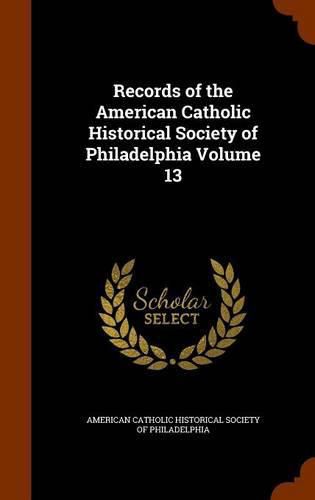 Records of the American Catholic Historical Society of Philadelphia Volume 13

Scholar
SELECT

AMERICAN CATHOLIC HISTORICAL SOCIETY OF PHILADELPHIA